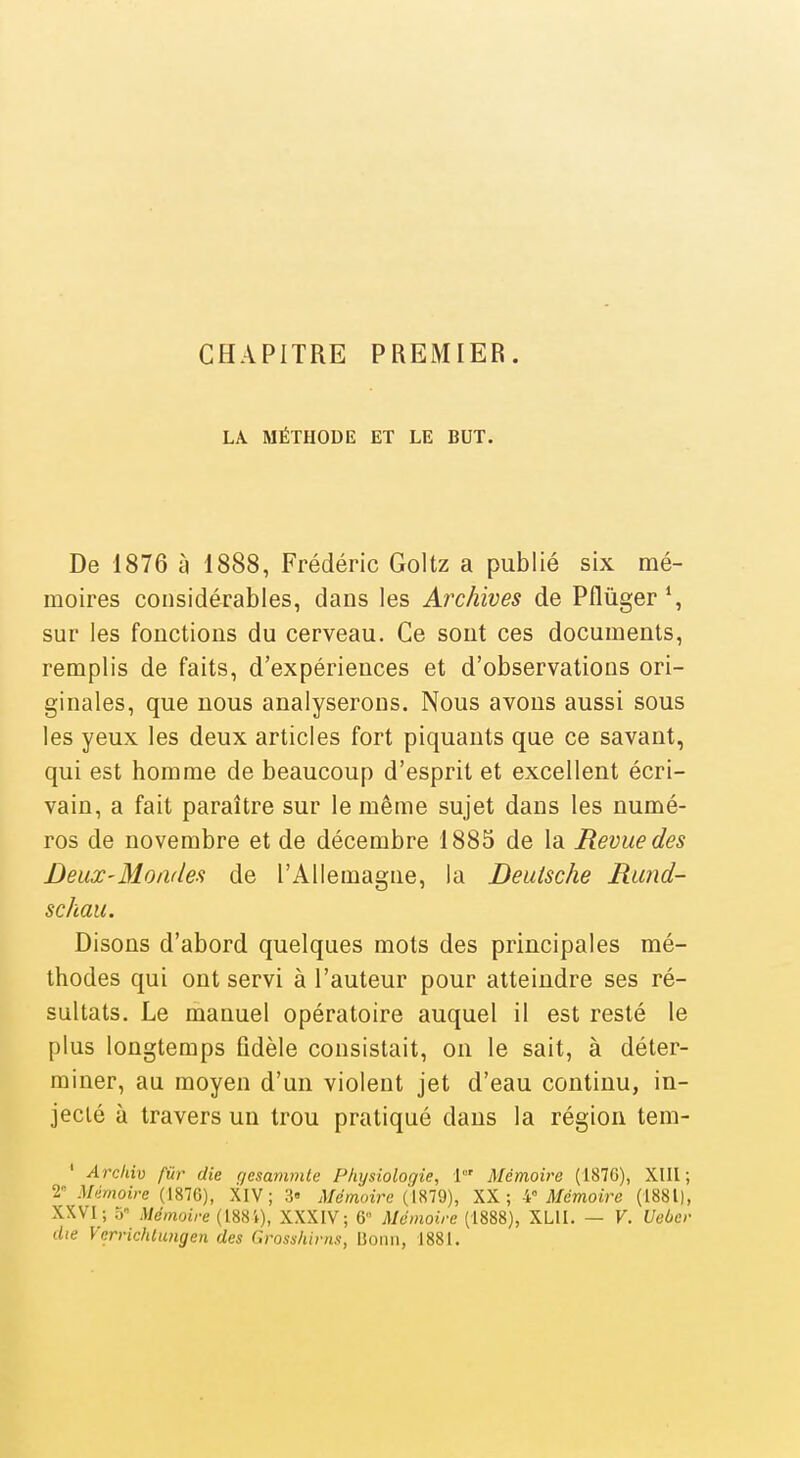 CHAPITRE PREMIER.

LA MÉTHODE ET LE BUT.

De 1876 à 1888, Frédéric Goltz a publié six mémoires considérables, dans les Archives de Pflüger $^1$, sur les fonctions du cerveau. Ce sont ces documents, remplis de faits, d'expériences et d'observations originales, que nous analyserons. Nous avons aussi sous les yeux les deux articles fort piquants que ce savant, qui est homme de beaucoup d'esprit et excellent écrivain, a fait paraître sur le même sujet dans les numéros de novembre et de décembre 1885 de la Revue des Deux-Mondes de l'Allemagne, la Deutsche Rundschau.

Disons d'abord quelques mots des principales méthodes qui ont servi à l'auteur pour atteindre ses résultats. Le manuel opératoire auquel il est resté le plus longtemps fidèle consistait, on le sait, à déterminer, au moyen d'un violent jet d'eau continu, injecté à travers un trou pratiqué dans la région tem-

$^1$ Archiv für die gesammte Physiologie, 1$^{er}$ Mémoire (1876), XIII; 2$^e$ Mémoire (1876), XIV; 3$^e$ Mémoire (1879), XX; 4$^e$ Mémoire (1881), XXVI; 5$^e$ Mémoire (1884), XXXIV; 6$^e$ Mémoire (1888), XLII. — V. Ueber die Verrichtungen des Grosshirns, Bonn, 1881.